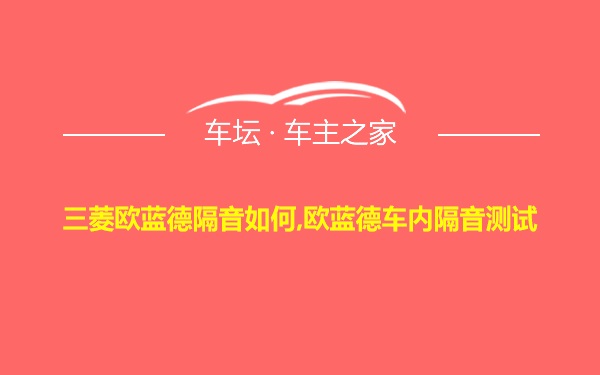 车坛 · 车主之家

三菱欧蓝德隔音如何,欧蓝德车内隔音测试